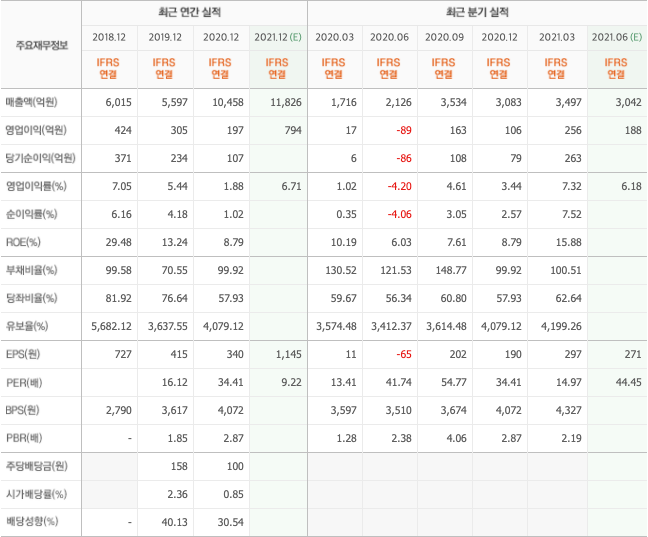 | 주요재무정보 | 최근 연간 실적 | | | | 최근 분기 실적 | | | | | |
|---|---|---|---|---|---|---|---|---|---|---|
| | 2018.12 | 2019.12 | 2020.12 | 2021.12 (E) | 2020.03 | 2020.06 | 2020.09 | 2020.12 | 2021.03 | 2021.06 (E) |
| | IFRS 연결 | IFRS 연결 | IFRS 연결 | IFRS 연결 | IFRS 연결 | IFRS 연결 | IFRS 연결 | IFRS 연결 | IFRS 연결 | IFRS 연결 |
| 매출액(억원) | 6,015 | 5,597 | 10,458 | 11,826 | 1,716 | 2,126 | 3,534 | 3,083 | 3,497 | 3,042 |
| 영업이익(억원) | 424 | 305 | 197 | 794 | 17 | -89 | 163 | 106 | 256 | 188 |
| 당기순이익(억원) | 371 | 234 | 107 | | 6 | -86 | 108 | 79 | 263 | |
| 영업이익률(%) | 7.05 | 5.44 | 1.88 | 6.71 | 1.02 | -4.20 | 4.61 | 3.44 | 7.32 | 6.18 |
| 순이익률(%) | 6.16 | 4.18 | 1.02 | | 0.35 | -4.06 | 3.05 | 2.57 | 7.52 | |
| ROE(%) | 29.48 | 13.24 | 8.79 | | 10.19 | 6.03 | 7.61 | 8.79 | 15.88 | |
| 부채비율(%) | 99.58 | 70.55 | 99.92 | | 130.52 | 121.53 | 148.77 | 99.92 | 100.51 | |
| 당좌비율(%) | 81.92 | 76.64 | 57.93 | | 59.67 | 56.34 | 60.80 | 57.93 | 62.64 | |
| 유보율(%) | 5,682.12 | 3,637.55 | 4,079.12 | | 3,574.48 | 3,412.37 | 3,614.48 | 4,079.12 | 4,199.26 | |
| EPS(원) | 727 | 415 | 340 | 1,145 | 11 | -65 | 202 | 190 | 297 | 271 |
| PER(배) | | 16.12 | 34.41 | 9.22 | 13.41 | 41.74 | 54.77 | 34.41 | 14.97 | 44.45 |
| BPS(원) | 2,790 | 3,617 | 4,072 | | 3,597 | 3,510 | 3,674 | 4,072 | 4,327 | |
| PBR(배) | - | 1.85 | 2.87 | | 1.28 | 2.38 | 4.06 | 2.87 | 2.19 | |
| 주당배당금(원) | | 158 | 100 | | | | | | | |
| 시가배당률(%) | | 2.36 | 0.85 | | | | | | | |
| 배당성향(%) | - | 40.13 | 30.54 | | | | | | | |